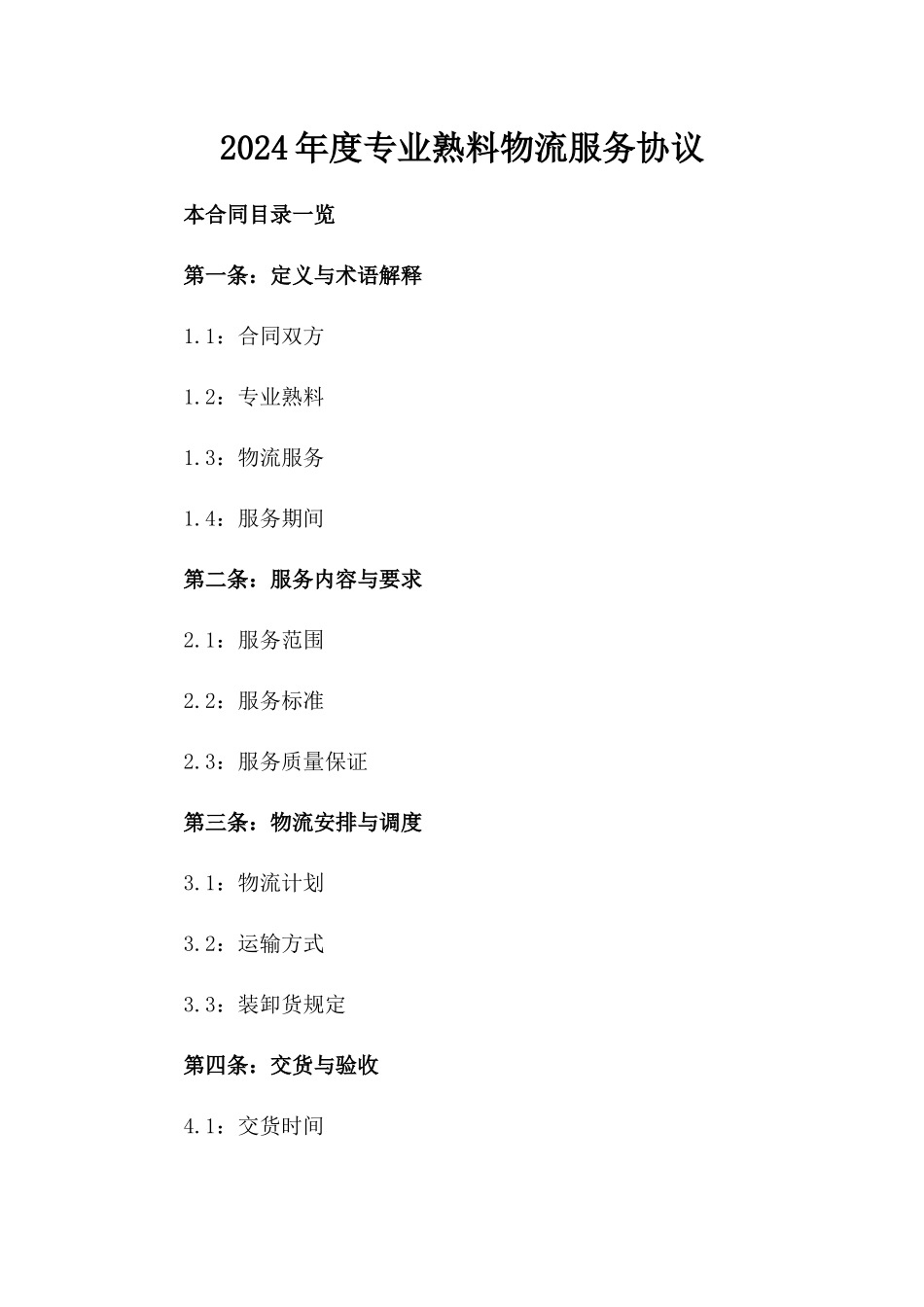 2024年度专业熟料物流服务协议

本合同目录一览

第一条：定义与术语解释

1.1：合同双方

1.2：专业熟料

1.3：物流服务

1.4：服务期间

第二条：服务内容与要求

2.1：服务范围

2.2：服务标准

2.3：服务质量保证

第三条：物流安排与调度

3.1：物流计划

3.2：运输方式

3.3：装卸货规定

第四条：交货与验收

4.1：交货时间